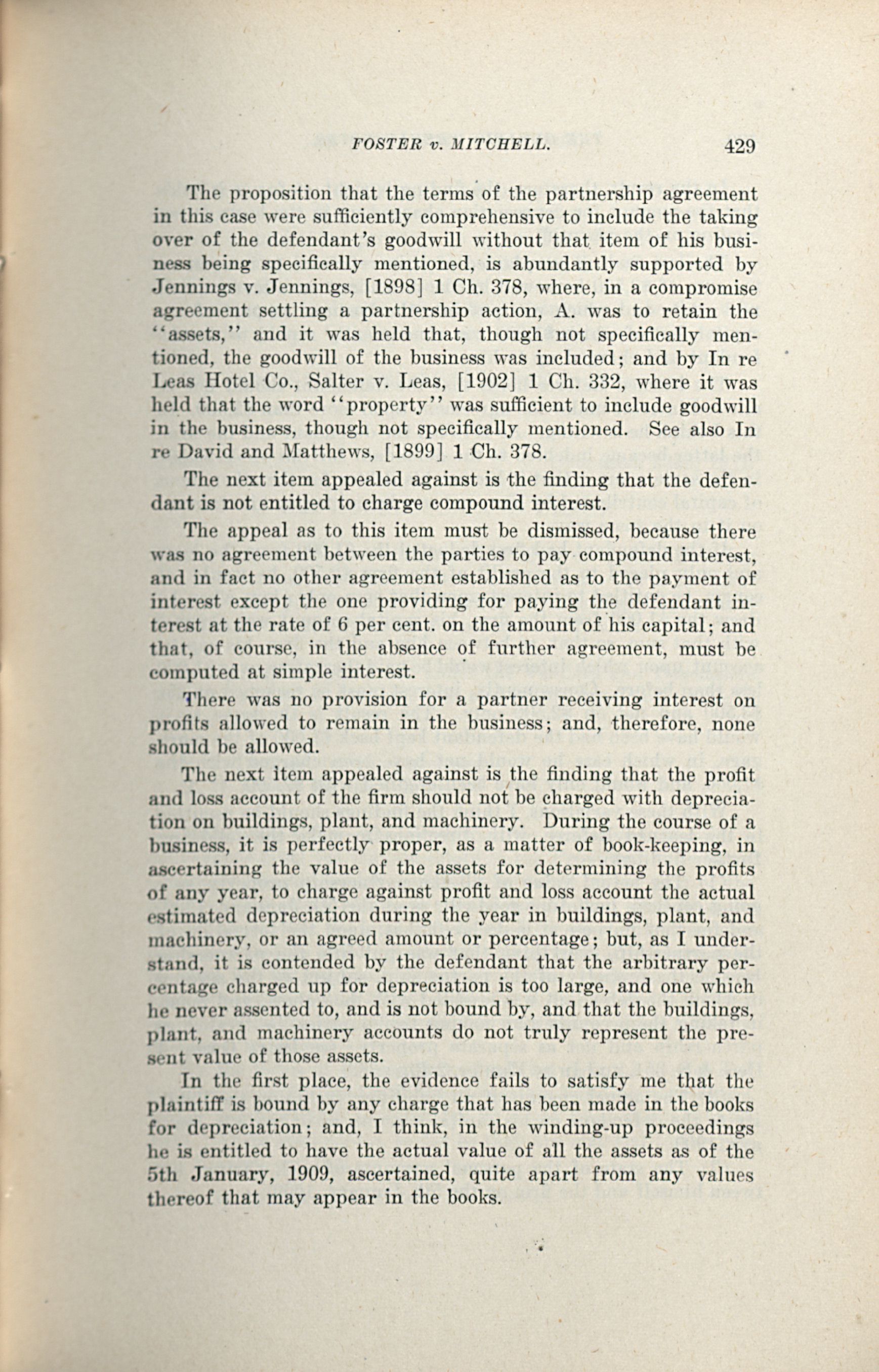 FOSTER v. MITCHELL. 429

The proposition that the terms of the partnership agreement in this case were sufficiently comprehensive to include the taking over of the defendant's goodwill without that item of his business being specifically mentioned, is abundantly supported by Jennings v. Jennings, [1898] 1 Ch. 378, where, in a compromise agreement settling a partnership action, A. was to retain the "assets," and it was held that, though not specifically mentioned, the goodwill of the business was included; and by In re Leas Hotel Co., Salter v. Leas, [1902] 1 Ch. 332, where it was held that the word "property" was sufficient to include goodwill in the business, though not specifically mentioned. See also In re David and Matthews, [1899] 1 Ch. 378.

The next item appealed against is the finding that the defendant is not entitled to charge compound interest.

The appeal as to this item must be dismissed, because there was no agreement between the parties to pay compound interest, and in fact no other agreement established as to the payment of interest except the one providing for paying the defendant interest at the rate of 6 per cent. on the amount of his capital; and that, of course, in the absence of further agreement, must be computed at simple interest.

There was no provision for a partner receiving interest on profits allowed to remain in the business; and, therefore, none should be allowed.

The next item appealed against is the finding that the profit and loss account of the firm should not be charged with depreciation on buildings, plant, and machinery. During the course of a business, it is perfectly proper, as a matter of book-keeping, in ascertaining the value of the assets for determining the profits of any year, to charge against profit and loss account the actual estimated depreciation during the year in buildings, plant, and machinery, or an agreed amount or percentage; but, as I understand, it is contended by the defendant that the arbitrary percentage charged up for depreciation is too large, and one which he never assented to, and is not bound by, and that the buildings, plant, and machinery accounts do not truly represent the present value of those assets.

In the first place, the evidence fails to satisfy me that the plaintiff is bound by any charge that has been made in the books for depreciation; and, I think, in the winding-up proceedings he is entitled to have the actual value of all the assets as of the 5th January, 1909, ascertained, quite apart from any values thereof that may appear in the books.